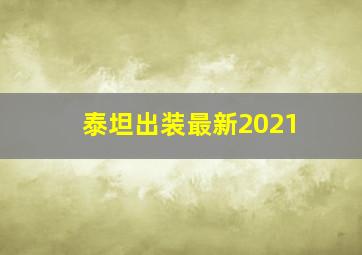 泰坦出装最新2021